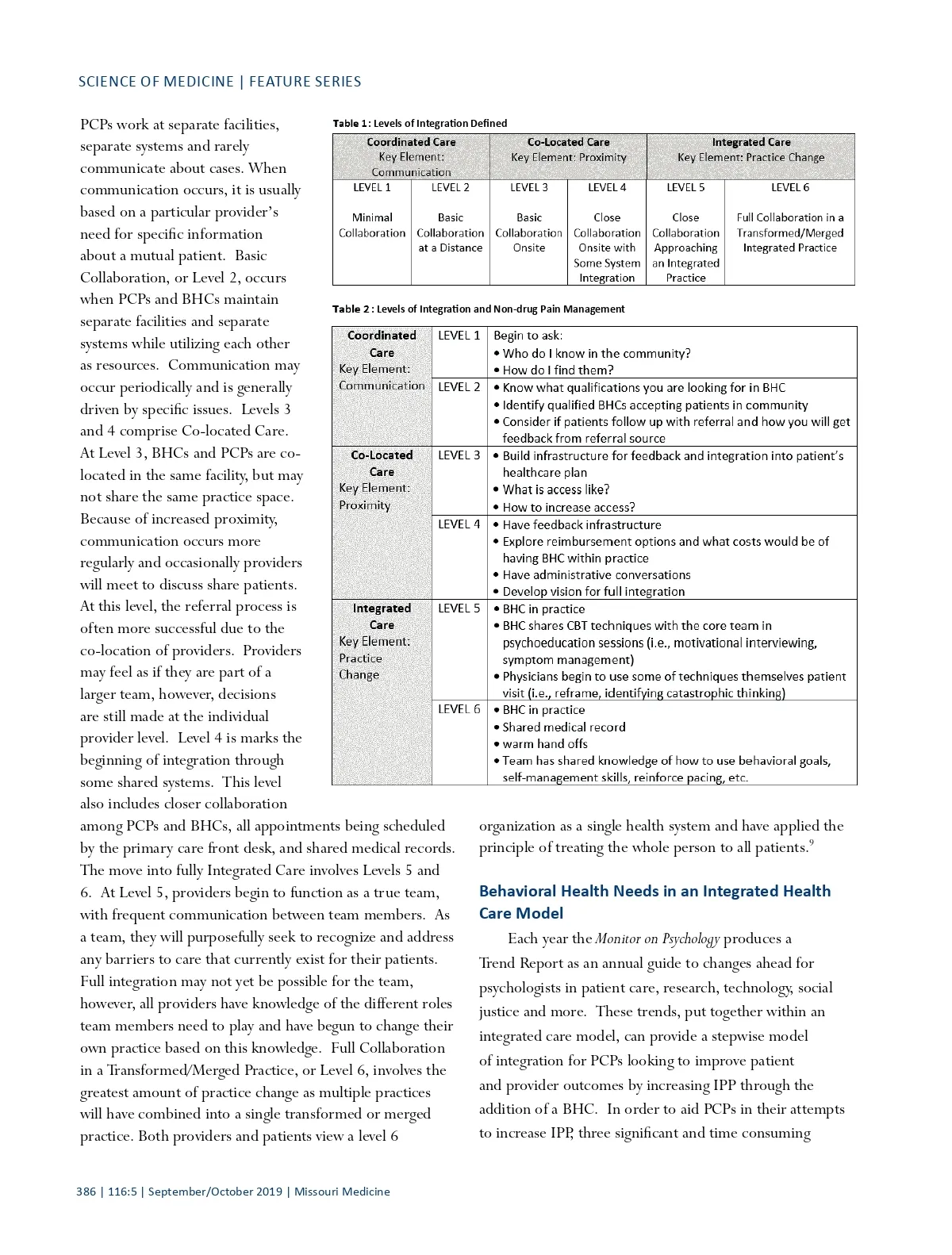 SCIENCE OF MEDICINE | FEATURE SERIES

PCPs work at separate facilities, separate systems and rarely communicate about cases. When communication occurs, it is usually based on a particular provider's need for specific information about a mutual patient. Basic Collaboration, or Level 2, occurs when PCPs and BHCs maintain separate facilities and separate systems while utilizing each other as resources. Communication may occur periodically and is generally driven by specific issues. Levels 3 and 4 comprise Co-located Care. At Level 3, BHCs and PCPs are co-located in the same facility, but may not share the same practice space. Because of increased proximity, communication occurs more regularly and occasionally providers will meet to discuss share patients. At this level, the referral process is often more successful due to the co-location of providers. Providers may feel as if they are part of a larger team, however, decisions are still made at the individual provider level. Level 4 is marks the beginning of integration through some shared systems. This level also includes closer collaboration among PCPs and BHCs, all appointments being scheduled by the primary care front desk, and shared medical records. The move into fully Integrated Care involves Levels 5 and 6. At Level 5, providers begin to function as a true team, with frequent communication between team members. As a team, they will purposefully seek to recognize and address any barriers to care that currently exist for their patients. Full integration may not yet be possible for the team, however, all providers have knowledge of the different roles team members need to play and have begun to change their own practice based on this knowledge. Full Collaboration in a Transformed/Merged Practice, or Level 6, involves the greatest amount of practice change as multiple practices will have combined into a single transformed or merged practice. Both providers and patients view a level 6

Table 1: Levels of Integration Defined

| Coordinated Care Key Element: Communication | | Co-Located Care Key Element: Proximity | | Integrated Care Key Element: Practice Change | |
|---|---|---|---|---|---|
| LEVEL 1 Minimal Collaboration | LEVEL 2 Basic Collaboration at a Distance | LEVEL 3 Basic Collaboration Onsite | LEVEL 4 Close Collaboration Onsite with Some System Integration | LEVEL 5 Close Collaboration Approaching an Integrated Practice | LEVEL 6 Full Collaboration in a Transformed/Merged Integrated Practice |

Table 2 : Levels of Integration and Non-drug Pain Management

| | | |
|---|---|---|
| Coordinated Care Key Element: Communication | LEVEL 1 | Begin to ask: • Who do I know in the community? • How do I find them? |
| | LEVEL 2 | • Know what qualifications you are looking for in BHC • Identify qualified BHCs accepting patients in community • Consider if patients follow up with referral and how you will get feedback from referral source |
| Co-Located Care Key Element: Proximity | LEVEL 3 | • Build infrastructure for feedback and integration into patient's healthcare plan • What is access like? • How to increase access? |
| | LEVEL 4 | • Have feedback infrastructure • Explore reimbursement options and what costs would be of having BHC within practice • Have administrative conversations • Develop vision for full integration |
| Integrated Care Key Element: Practice Change | LEVEL 5 | • BHC in practice • BHC shares CBT techniques with the core team in psychoeducation sessions (i.e., motivational interviewing, symptom management) • Physicians begin to use some of techniques themselves patient visit (i.e., reframe, identifying catastrophic thinking) |
| | LEVEL 6 | • BHC in practice • Shared medical record • warm hand offs • Team has shared knowledge of how to use behavioral goals, self-management skills, reinforce pacing, etc. |

organization as a single health system and have applied the principle of treating the whole person to all patients.$^9$

Behavioral Health Needs in an Integrated Health Care Model

Each year the Monitor on Psychology produces a Trend Report as an annual guide to changes ahead for psychologists in patient care, research, technology, social justice and more. These trends, put together within an integrated care model, can provide a stepwise model of integration for PCPs looking to improve patient and provider outcomes by increasing IPP through the addition of a BHC. In order to aid PCPs in their attempts to increase IPP, three significant and time consuming

386 | 116:5 | September/October 2019 | Missouri Medicine